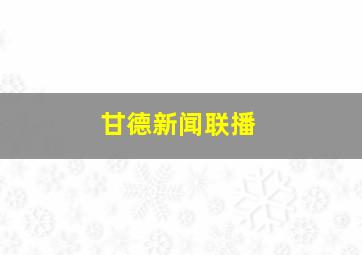 甘德新闻联播